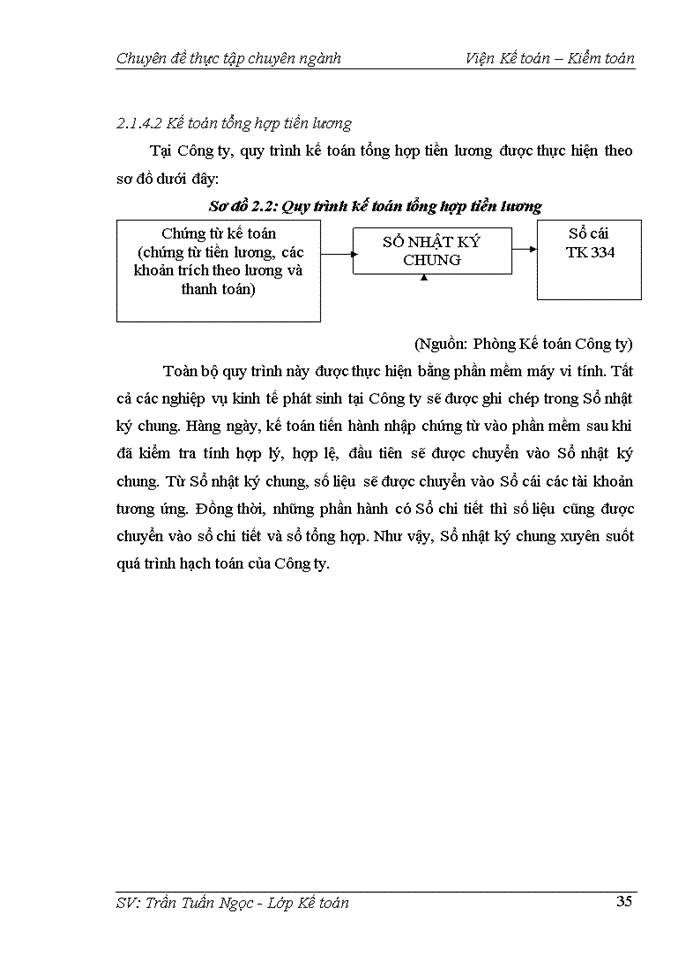 Chuyên đề thực tập chuyên ngành Viện Kế toán – Kiểm toán

2.1.4.2 Kế toán tổng hợp tiền lương

Tại Công ty, quy trình kế toán tổng hợp tiền lương được thực hiện theo sơ đồ dưới đây:

Sơ đồ 2.2: Quy trình kế toán tổng hợp tiền lương

Chứng từ kế toán (chứng từ tiền lương, các khoản trích theo lương và thanh toán)

SỔ NHẬT KÝ CHUNG

Sổ cái TK 334

(Nguồn: Phòng Kế toán Công ty)

Toàn bộ quy trình này được thực hiện bằng phần mềm máy vi tính. Tất cả các nghiệp vụ kinh tế phát sinh tại Công ty sẽ được ghi chép trong Sổ nhật ký chung. Hàng ngày, kế toán tiến hành nhập chứng từ vào phần mềm sau khi đã kiểm tra tính hợp lý, hợp lệ, đầu tiên sẽ được chuyển vào Sổ nhật ký chung. Từ Sổ nhật ký chung, số liệu sẽ được chuyển vào Sổ cái các tài khoản tương ứng. Đồng thời, những phần hành có Sổ chi tiết thì số liệu cũng được chuyển vào sổ chi tiết và sổ tổng hợp. Như vậy, Sổ nhật ký chung xuyên suốt quá trình hạch toán của Công ty.

SV: Trần Tuấn Ngọc - Lớp Kế toán 35